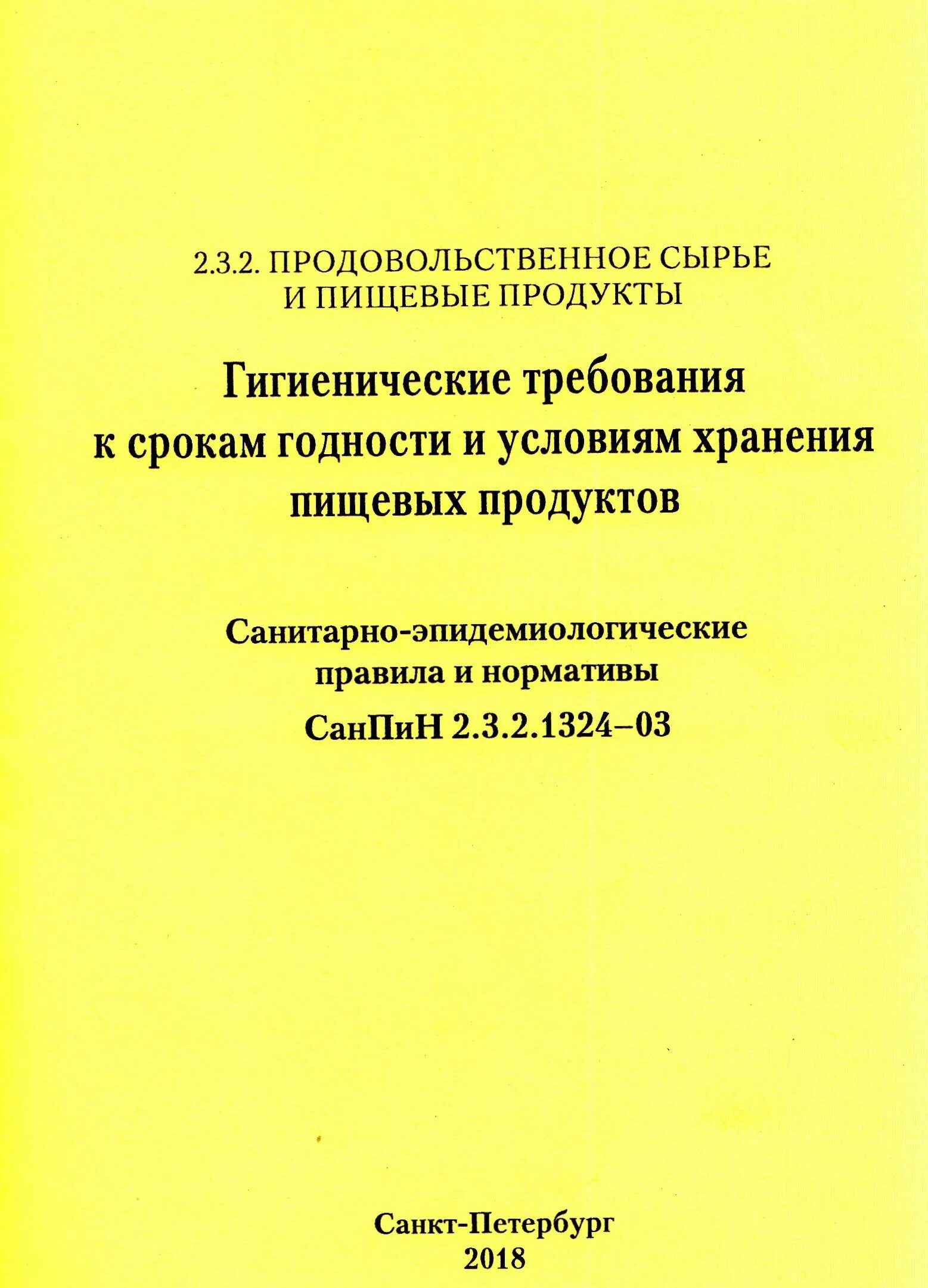 2.3.2. ПРОДОВОЛЬСТВЕННОЕ СЫРЬЕ И ПИЩЕВЫЕ ПРОДУКТЫ

Гигиенические требования к срокам годности и условиям хранения пищевых продуктов

Санитарно-эпидемиологические правила и нормативы

СанПиН 2.3.2.1324–03

Санкт-Петербург
2018